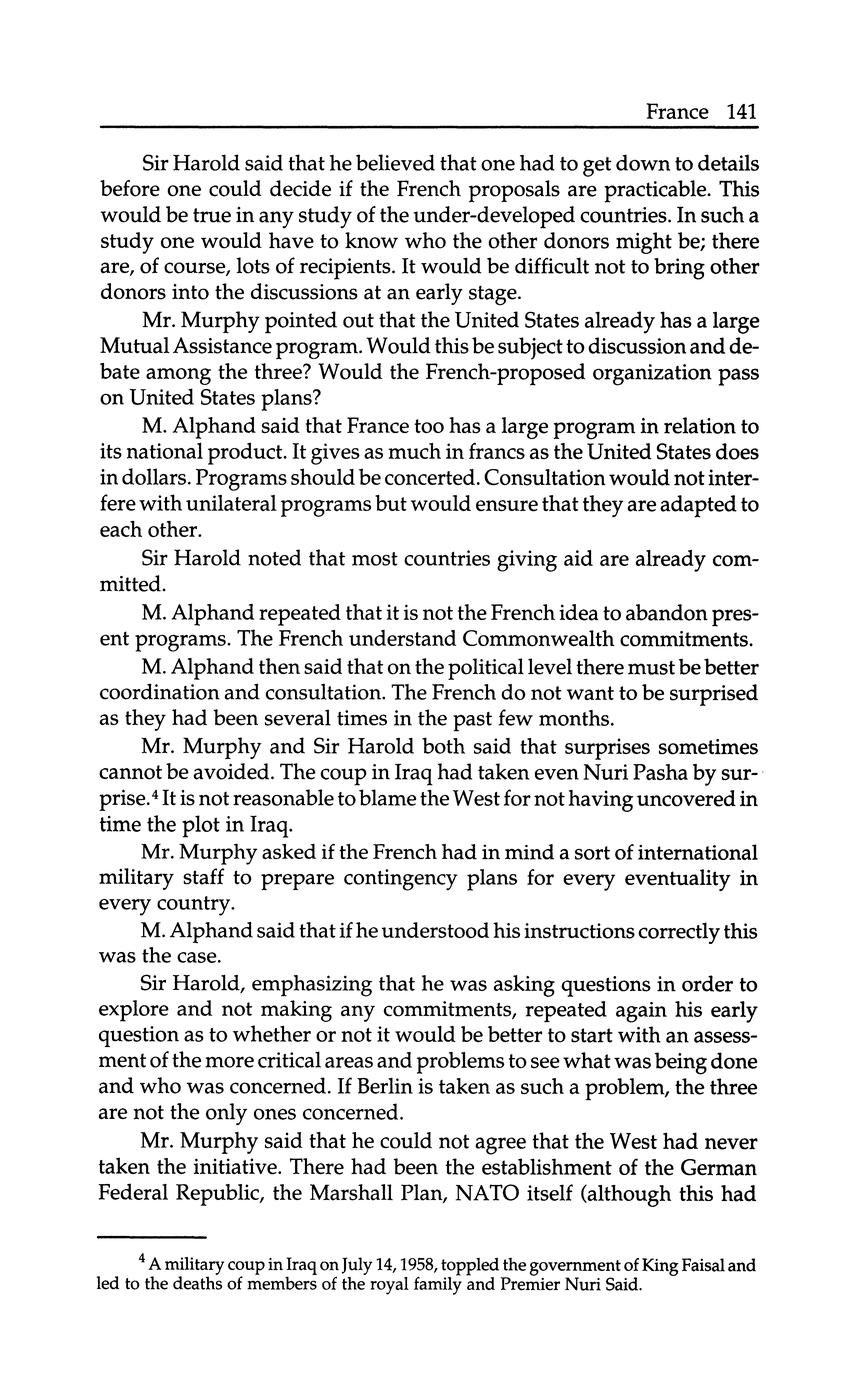 France 141

Sir Harold said that he believed that one had to get down to details before one could decide if the French proposals are practicable. This would be true in any study of the under-developed countries. In such a study one would have to know who the other donors might be; there are, of course, lots of recipients. It would be difficult not to bring other donors into the discussions at an early stage.

Mr. Murphy pointed out that the United States already has a large Mutual Assistance program. Would this be subject to discussion and debate among the three? Would the French-proposed organization pass on United States plans?

M. Alphand said that France too has a large program in relation to its national product. It gives as much in francs as the United States does in dollars. Programs should be concerted. Consultation would not interfere with unilateral programs but would ensure that they are adapted to each other.

Sir Harold noted that most countries giving aid are already committed.

M. Alphand repeated that it is not the French idea to abandon present programs. The French understand Commonwealth commitments.

M. Alphand then said that on the political level there must be better coordination and consultation. The French do not want to be surprised as they had been several times in the past few months.

Mr. Murphy and Sir Harold both said that surprises sometimes cannot be avoided. The coup in Iraq had taken even Nuri Pasha by surprise.$^4$ It is not reasonable to blame the West for not having uncovered in time the plot in Iraq.

Mr. Murphy asked if the French had in mind a sort of international military staff to prepare contingency plans for every eventuality in every country.

M. Alphand said that if he understood his instructions correctly this was the case.

Sir Harold, emphasizing that he was asking questions in order to explore and not making any commitments, repeated again his early question as to whether or not it would be better to start with an assessment of the more critical areas and problems to see what was being done and who was concerned. If Berlin is taken as such a problem, the three are not the only ones concerned.

Mr. Murphy said that he could not agree that the West had never taken the initiative. There had been the establishment of the German Federal Republic, the Marshall Plan, NATO itself (although this had

$^4$ A military coup in Iraq on July 14, 1958, toppled the government of King Faisal and led to the deaths of members of the royal family and Premier Nuri Said.